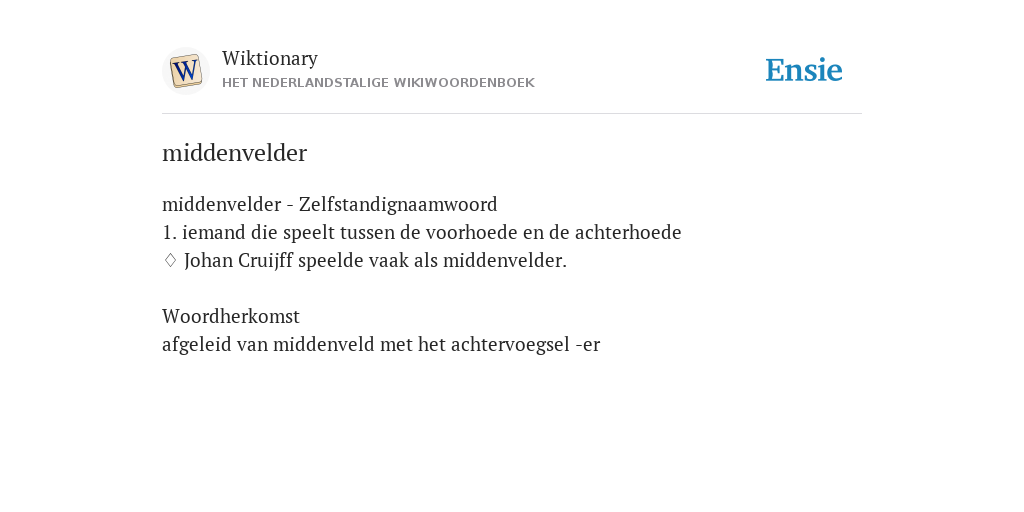 W

Wiktionary
HET NEDERLANDSTALIGE WIKIWOORDENBOEK

Ensie

middenvelder

middenvelder - Zelfstandignaamwoord
1. iemand die speelt tussen de voorhoede en de achterhoede
♢ Johan Cruijff speelde vaak als middenvelder.

Woordherkomst
afgeleid van middenveld met het achtervoegsel -er